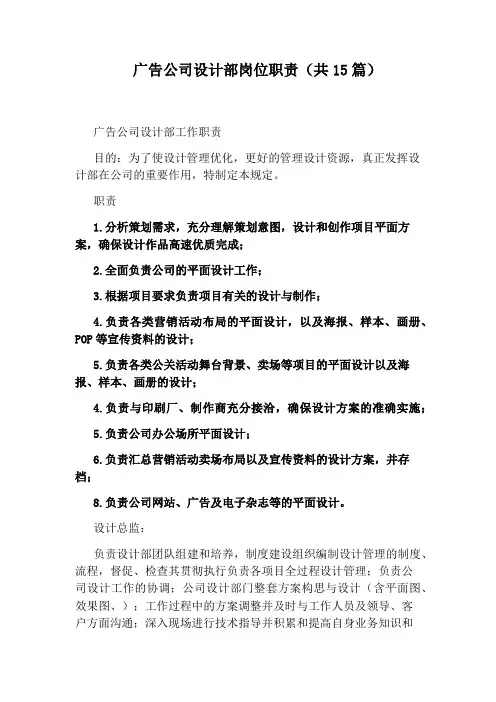 广告公司设计部岗位职责（共15篇）

广告公司设计部工作职责

目的：为了使设计管理优化，更好的管理设计资源，真正发挥设计部在公司的重要作用，特制定本规定。

职责

1.分析策划需求，充分理解策划意图，设计和创作项目平面方案，确保设计作品高速优质完成；

2.全面负责公司的平面设计工作；

3.根据项目要求负责项目有关的设计与制作；

4.负责各类营销活动布局的平面设计，以及海报、样本、画册、POP等宣传资料的设计；

5.负责各类公关活动舞台背景、卖场等项目的平面设计以及海报、样本、画册的设计；

4.负责与印刷厂、制作商充分接洽，确保设计方案的准确实施；

5.负责公司办公场所平面设计；

6.负责汇总营销活动卖场布局以及宣传资料的设计方案，并存档；

8.负责公司网站、广告及电子杂志等的平面设计。

设计总监：

负责设计部团队组建和培养，制度建设组织编制设计管理的制度、流程，督促、检查其贯彻执行负责各项目全过程设计管理；负责公司设计工作的协调；公司设计部门整套方案构思与设计（含平面图、效果图、）；工作过程中的方案调整并及时与工作人员及领导、客户方面沟通；深入现场进行技术指导并积累和提高自身业务知识和